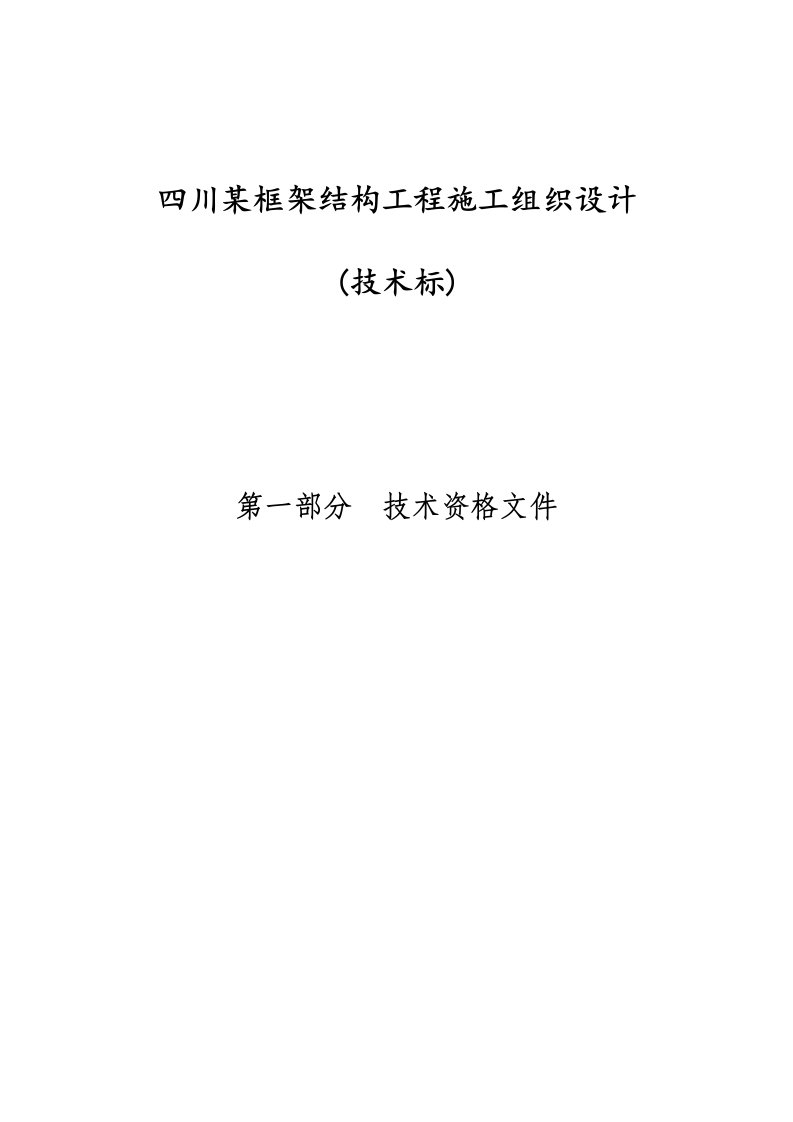 四川某框架结构工程施工组织设计

(技术标)

第一部分　技术资格文件